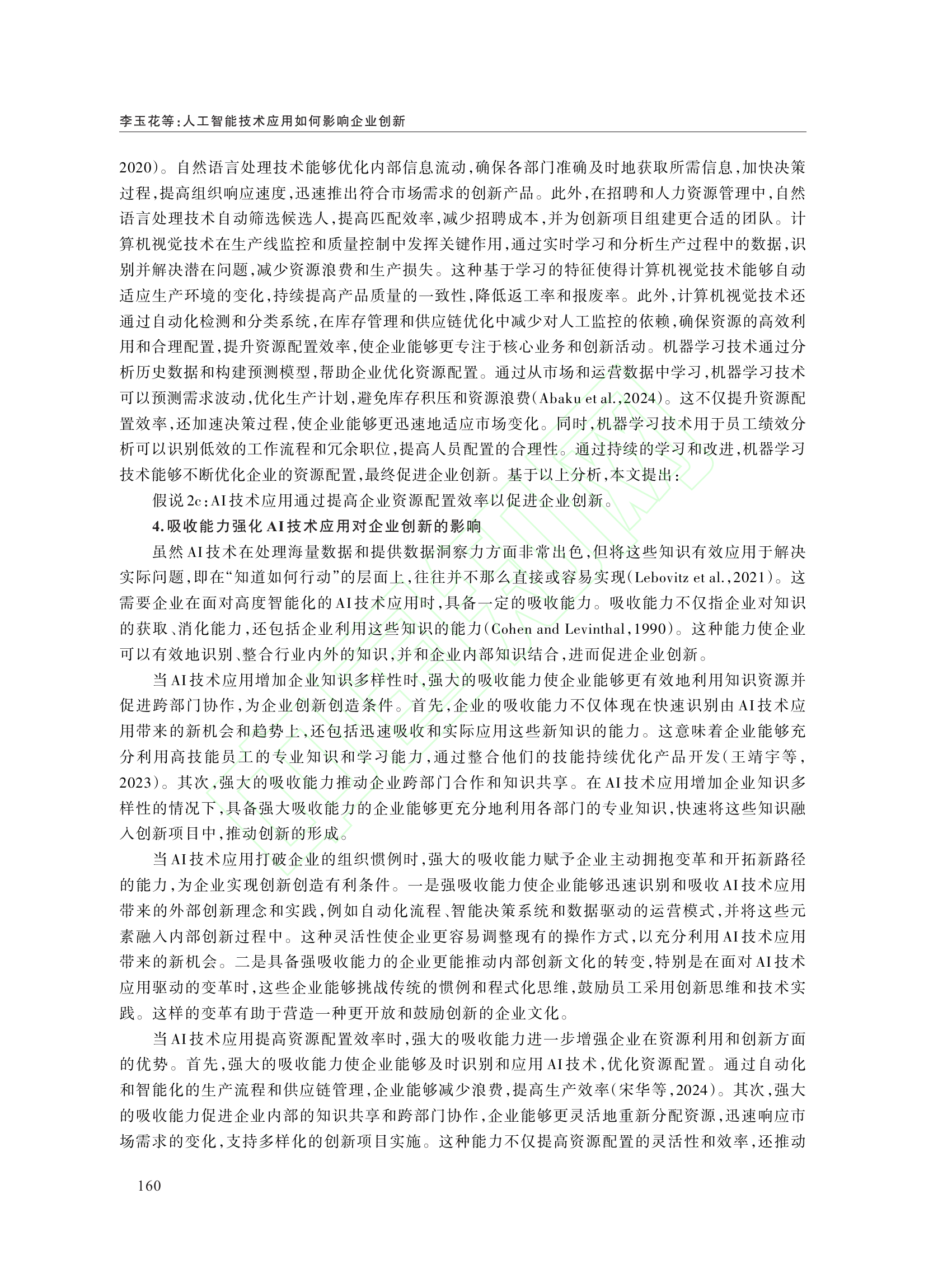 李玉花等:人工智能技术应用如何影响企业创新

2020)。自然语言处理技术能够优化内部信息流动,确保各部门准确及时地获取所需信息,加快决策过程,提高组织响应速度,迅速推出符合市场需求的创新产品。此外,在招聘和人力资源管理中,自然语言处理技术自动筛选候选人,提高匹配效率,减少招聘成本,并为创新项目组建更合适的团队。计算机视觉技术在生产线监控和质量控制中发挥关键作用,通过实时学习和分析生产过程中的数据,识别并解决潜在问题,减少资源浪费和生产损失。这种基于学习的特征使得计算机视觉技术能够自动适应生产环境的变化,持续提高产品质量的一致性,降低返工率和报废率。此外,计算机视觉技术还通过自动化检测和分类系统,在库存管理和供应链优化中减少对人工监控的依赖,确保资源的高效利用和合理配置,提升资源配置效率,使企业能够更专注于核心业务和创新活动。机器学习技术通过分析历史数据和构建预测模型,帮助企业优化资源配置。通过从市场和运营数据中学习,机器学习技术可以预测需求波动,优化生产计划,避免库存积压和资源浪费(Abaku et al.,2024)。这不仅提升资源配置效率,还加速决策过程,使企业能够更迅速地适应市场变化。同时,机器学习技术用于员工绩效分析可以识别低效的工作流程和冗余职位,提高人员配置的合理性。通过持续的学习和改进,机器学习技术能够不断优化企业的资源配置,最终促进企业创新。基于以上分析,本文提出:

假说2c:AI技术应用通过提高企业资源配置效率以促进企业创新。

4.吸收能力强化AI技术应用对企业创新的影响

虽然AI技术在处理海量数据和提供数据洞察力方面非常出色,但将这些知识有效应用于解决实际问题,即在“知道如何行动”的层面上,往往并不那么直接或容易实现(Lebovitz et al.,2021)。这需要企业在面对高度智能化的AI技术应用时,具备一定的吸收能力。吸收能力不仅指企业对知识的获取、消化能力,还包括企业利用这些知识的能力(Cohen and Levinthal,1990)。这种能力使企业可以有效地识别、整合行业内外的知识,并和企业内部知识结合,进而促进企业创新。

当AI技术应用增加企业知识多样性时,强大的吸收能力使企业能够更有效地利用知识资源并促进跨部门协作,为企业创新创造条件。首先,企业的吸收能力不仅体现在快速识别由AI技术应用带来的新机会和趋势上,还包括迅速吸收和实际应用这些新知识的能力。这意味着企业能够充分利用高技能员工的专业知识和学习能力,通过整合他们的技能持续优化产品开发(王靖宇等,2023)。其次,强大的吸收能力推动企业跨部门合作和知识共享。在AI技术应用增加企业知识多样性的情况下,具备强大吸收能力的企业能够更充分地利用各部门的专业知识,快速将这些知识融入创新项目中,推动创新的形成。

当AI技术应用打破企业的组织惯例时,强大的吸收能力赋予企业主动拥抱变革和开拓新路径的能力,为企业实现创新创造有利条件。一是强吸收能力使企业能够迅速识别和吸收AI技术应用带来的外部创新理念和实践,例如自动化流程、智能决策系统和数据驱动的运营模式,并将这些元素融入内部创新过程中。这种灵活性使企业更容易调整现有的操作方式,以充分利用AI技术应用带来的新机会。二是具备强吸收能力的企业更能推动内部创新文化的转变,特别是在面对AI技术应用驱动的变革时,这些企业能够挑战传统的惯例和程式化思维,鼓励员工采用创新思维和技术实践。这样的变革有助于营造一种更开放和鼓励创新的企业文化。

当AI技术应用提高资源配置效率时,强大的吸收能力进一步增强企业在资源利用和创新方面的优势。首先,强大的吸收能力使企业能够及时识别和应用AI技术,优化资源配置。通过自动化和智能化的生产流程和供应链管理,企业能够减少浪费,提高生产效率(宋华等,2024)。其次,强大的吸收能力促进企业内部的知识共享和跨部门协作,企业能够更灵活地重新分配资源,迅速响应市场需求的变化,支持多样化的创新项目实施。这种能力不仅提高资源配置的灵活性和效率,还推动

160